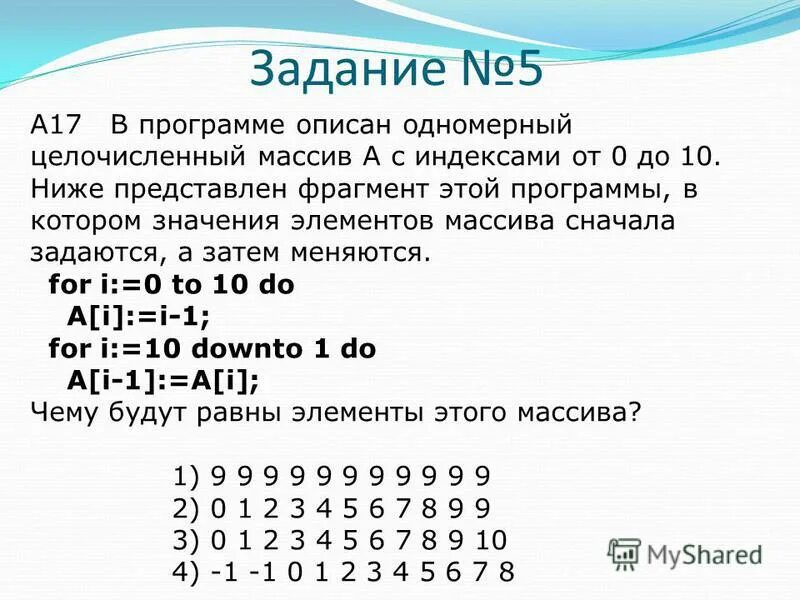 Задание №5

А17 В программе описан одномерный целочисленный массив А с индексами от 0 до 10. Ниже представлен фрагмент этой программы, в котором значения элементов массива сначала задаются, а затем меняются.
for i:=0 to 10 do
A[i]:=i-1;
for i:=10 downto 1 do
A[i-1]:=A[i];
Чему будут равны элементы этого массива?

1) 9 9 9 9 9 9 9 9 9 9 9
2) 0 1 2 3 4 5 6 7 8 9 9
3) 0 1 2 3 4 5 6 7 8 9 10
4) -1 -1 0 1 2 3 4 5 6 7 8

MyShared